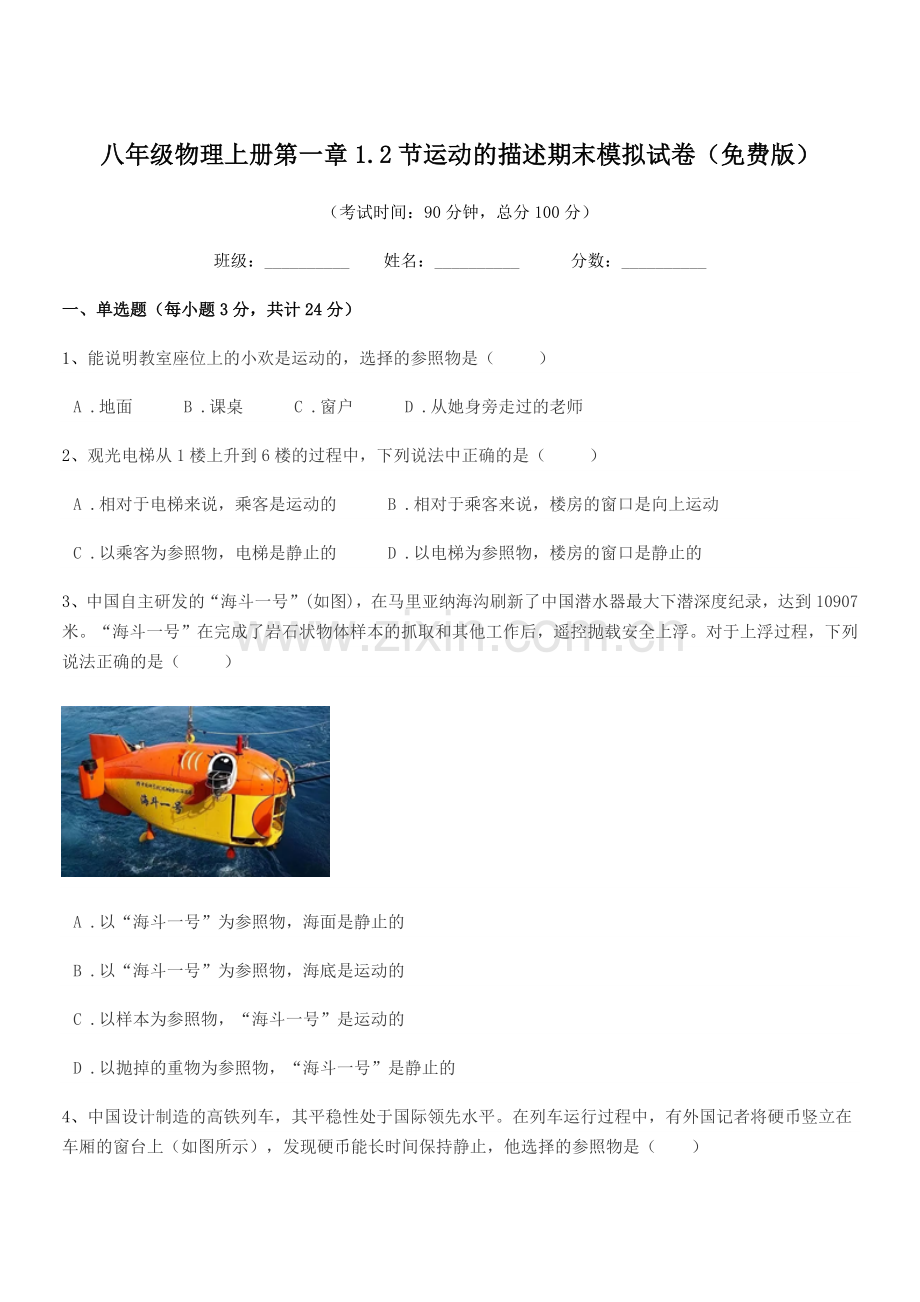 八年级物理上册第一章1.2节运动的描述期末模拟试卷（免费版）

（考试时间：90分钟，总分100分）

班级：____ 姓名：____ 分数：____

一、单选题（每小题3分，共计24分）

1、能说明教室座位上的小欢是运动的，选择的参照物是（ ）

A.地面 B.课桌 C.窗户 D.从她身旁走过的老师

2、观光电梯从1楼上升到6楼的过程中，下列说法中正确的是（ ）

A.相对于电梯来说，乘客是运动的 B.相对于乘客来说，楼房的窗口是向上运动

C.以乘客为参照物，电梯是静止的 D.以电梯为参照物，楼房的窗口是静止的

3、中国自主研发的“海斗一号”(如图)，在马里亚纳海沟刷新了中国潜水器最大下潜深度纪录，达到10907米。“海斗一号”在完成了岩石状物体样本的抓取和其他工作后，遥控抛载安全上浮。对于上浮过程，下列说法正确的是（ ）

A.以“海斗一号”为参照物，海面是静止的

B.以“海斗一号”为参照物，海底是运动的

C.以样本为参照物，“海斗一号”是运动的

D.以抛掉的重物为参照物，“海斗一号”是静止的

4、中国设计制造的高铁列车，其平稳性处于国际领先水平。在列车运行过程中，有外国记者将硬币竖立在车厢的窗台上（如图所示），发现硬币能长时间保持静止，他选择的参照物是（ ）

www.zixin.com.cn